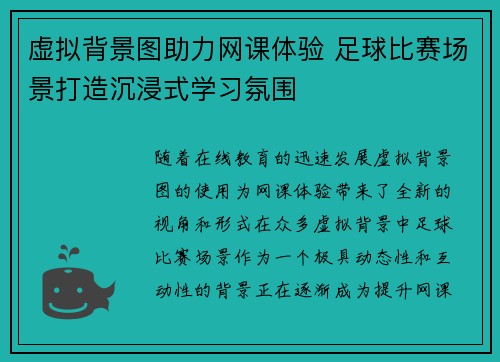 虚拟背景图助力网课体验 足球比赛场景打造沉浸式学习氛围

随着在线教育的迅速发展虚拟背景图的使用为网课体验带来了全新的视角和形式在众多虚拟背景中足球比赛场景作为一个极具动态性和互动性的背景正在逐渐成为提升网课